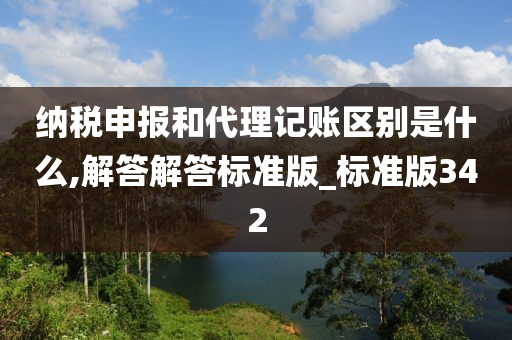 纳税申报和代理记账区别是什么,解答解答标准版_标准版342